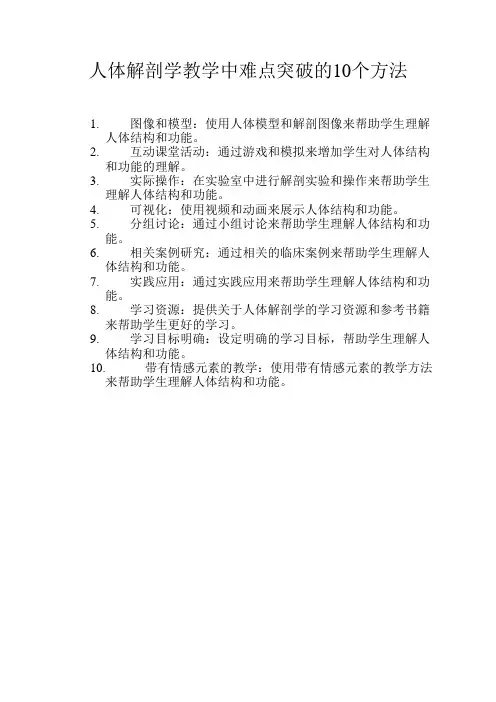 人体解剖学教学中难点突破的10个方法

1. 图像和模型：使用人体模型和解剖图像来帮助学生理解人体结构和功能。
2. 互动课堂活动：通过游戏和模拟来增加学生对人体结构和功能的理解。
3. 实际操作：在实验室中进行解剖实验和操作来帮助学生理解人体结构和功能。
4. 可视化：使用视频和动画来展示人体结构和功能。
5. 分组讨论：通过小组讨论来帮助学生理解人体结构和功能。
6. 相关案例研究：通过相关的临床案例来帮助学生理解人体结构和功能。
7. 实践应用：通过实践应用来帮助学生理解人体结构和功能。
8. 学习资源：提供关于人体解剖学的学习资源和参考书籍来帮助学生更好的学习。
9. 学习目标明确：设定明确的学习目标，帮助学生理解人体结构和功能。
10. 带有情感元素的教学：使用带有情感元素的教学方法来帮助学生理解人体结构和功能。